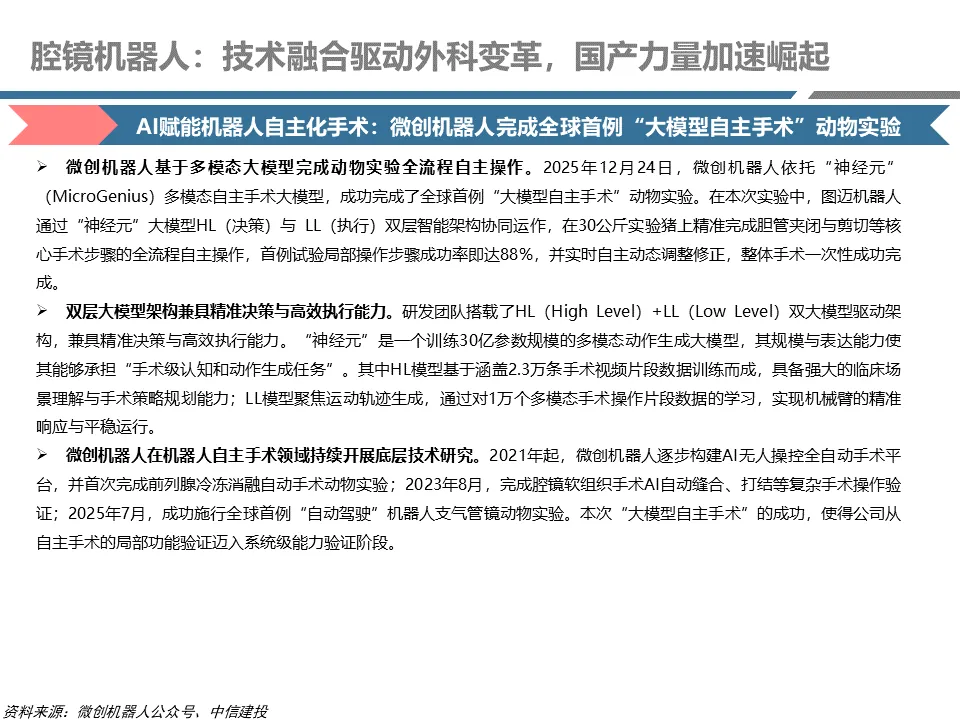 腔镜机器人：技术融合驱动外科变革，国产力量加速崛起

AI赋能机器人自主化手术：微创机器人完成全球首例“大模型自主手术”动物实验

➢ 微创机器人基于多模态大模型完成动物实验全流程自主操作。2025年12月24日，微创机器人依托“神经元”（MicroGenius）多模态自主手术大模型，成功完成了全球首例“大模型自主手术”动物实验。在本次实验中，图迈机器人通过“神经元”大模型HL（决策）与 LL（执行）双层智能架构协同运作，在30公斤实验猪上精准完成胆管夹闭与剪切等核心手术步骤的全流程自主操作，首例试验局部操作步骤成功率即达88%，并实时自主动态调整修正，整体手术一次性成功完成。

➢ 双层大模型架构兼具精准决策与高效执行能力。研发团队搭载了HL（High Level）+LL（Low Level）双大模型驱动架构，兼具精准决策与高效执行能力。“神经元”是一个训练30亿参数规模的多模态动作生成大模型，其规模与表达能力使其能够承担“手术级认知和动作生成任务”。其中HL模型基于涵盖2.3万条手术视频片段数据训练而成，具备强大的临床场景理解与手术策略规划能力；LL模型聚焦运动轨迹生成，通过对1万个多模态手术操作片段数据的学习，实现机械臂的精准响应与平稳运行。

➢ 微创机器人在机器人自主手术领域持续开展底层技术研究。2021年起，微创机器人逐步构建AI无人操控全自动手术平台，并首次完成前列腺冷冻消融自动手术动物实验；2023年8月，完成腔镜软组织手术AI自动缝合、打结等复杂手术操作验证；2025年7月，成功施行全球首例“自动驾驶”机器人支气管镜动物实验。本次“大模型自主手术”的成功，使得公司从自主手术的局部功能验证迈入系统级能力验证阶段。

资料来源：微创机器人公众号、中信建投